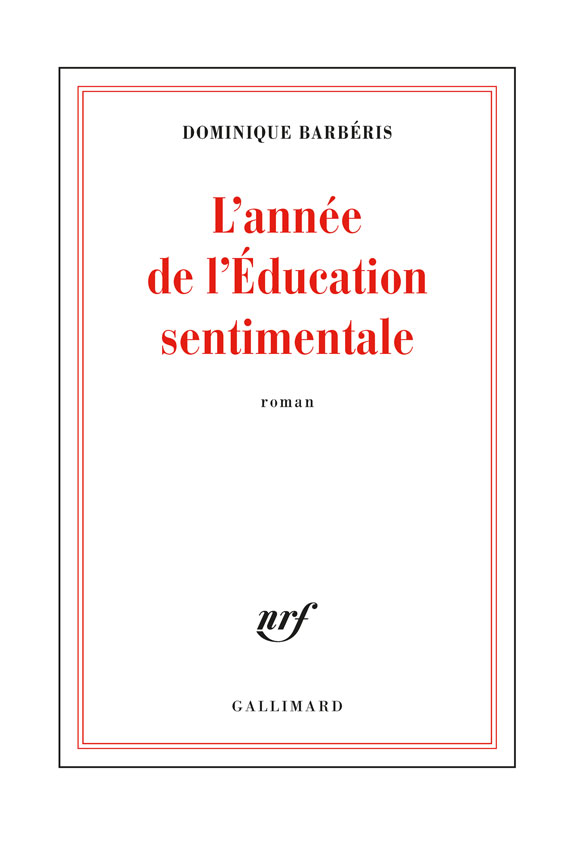 DOMINIQUE BARBÉRIS

L'année
de l'Éducation
sentimentale

roman

nrf

GALLIMARD